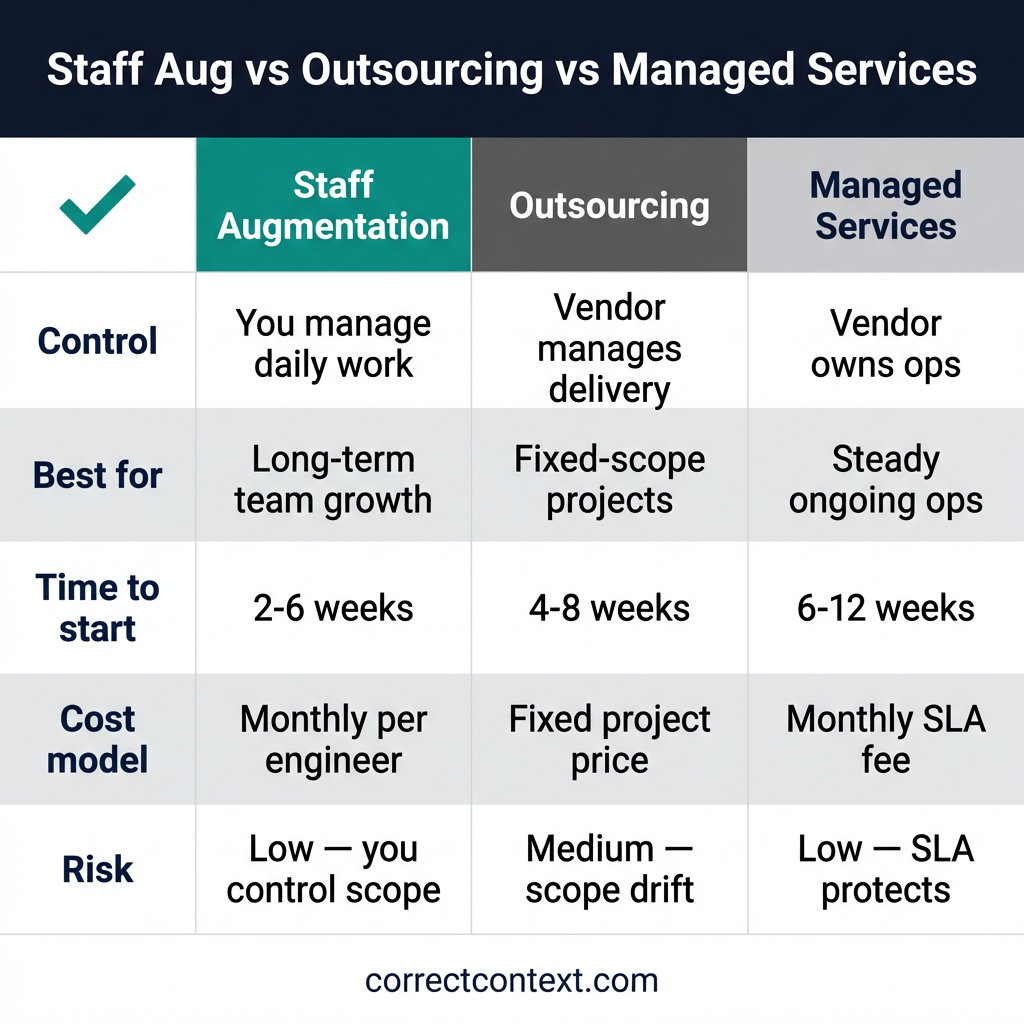 Staff Aug vs Outsourcing vs Managed Services

| | Staff Augmentation | Outsourcing | Managed Services |
|---|---|---|---|
| Control | You manage daily work | Vendor manages delivery | Vendor owns ops |
| Best for | Long-term team growth | Fixed-scope projects | Steady ongoing ops |
| Time to start | 2-6 weeks | 4-8 weeks | 6-12 weeks |
| Cost model | Monthly per engineer | Fixed project price | Monthly SLA fee |
| Risk | Low — you control scope | Medium — scope drift | Low — SLA protects |

correctcontext.com